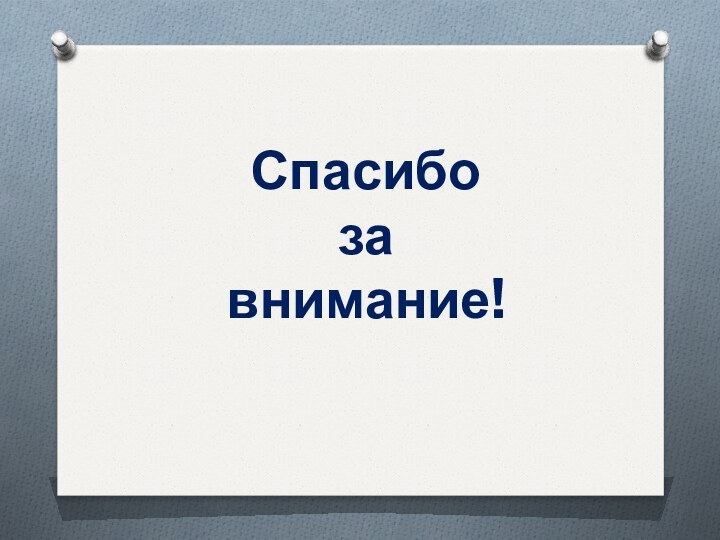 Спасибо
за
внимание!